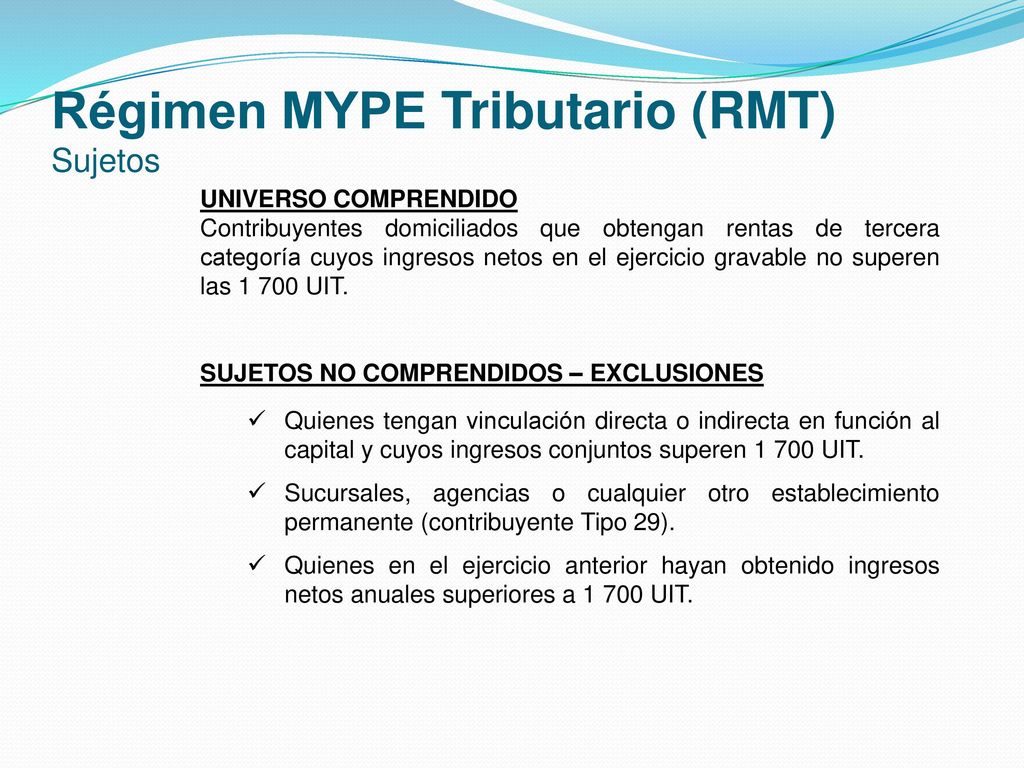 Régimen MYPE Tributario (RMT)
Sujetos

UNIVERSO COMPRENDIDO
Contribuyentes domiciliados que obtengan rentas de tercera categoría cuyos ingresos netos en el ejercicio gravable no superen las 1 700 UIT.

SUJETOS NO COMPRENDIDOS – EXCLUSIONES

✓ Quienes tengan vinculación directa o indirecta en función al capital y cuyos ingresos conjuntos superen 1 700 UIT.
✓ Sucursales, agencias o cualquier otro establecimiento permanente (contribuyente Tipo 29).
✓ Quienes en el ejercicio anterior hayan obtenido ingresos netos anuales superiores a 1 700 UIT.